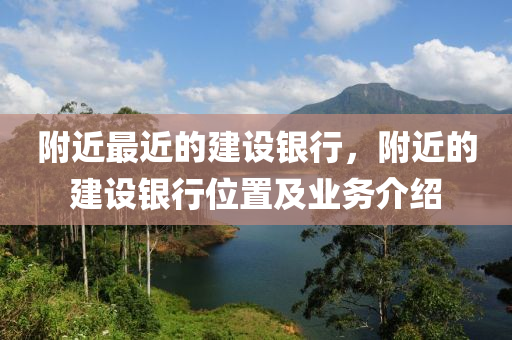 附近最近的建设银行，附近的建设银行位置及业务介绍